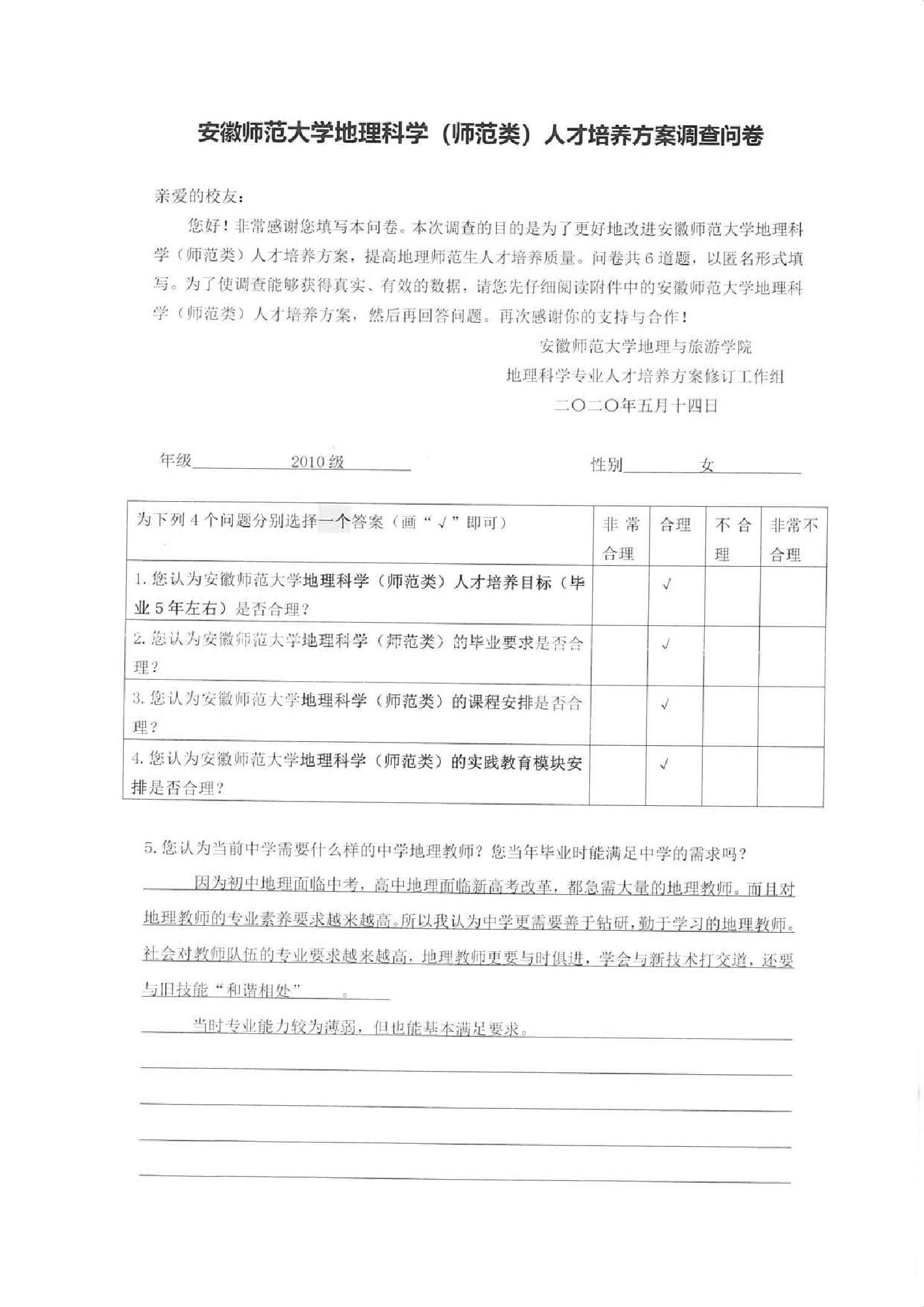 安徽师范大学地理科学（师范类）人才培养方案调查问卷

亲爱的校友：

您好！非常感谢您填写本问卷。本次调查的目的是为了更好地改进安徽师范大学地理科学（师范类）人才培养方案，提高地理师范生人才培养质量。问卷共6道题，以匿名形式填写。为了使调查能够获得真实、有效的数据，请您先仔细阅读附件中的安徽师范大学地理科学（师范类）人才培养方案，然后再回答问题。再次感谢你的支持与合作！

安徽师范大学地理与旅游学院
地理科学专业人才培养方案修订工作组
二〇二〇年五月十四日

年级 2010级 性别 女

| 为下列4个问题分别选择一个答案（画“√”即可） | 非常合理 | 合理 | 不合理 | 非常不合理 |
|---|---|---|---|---|
| 1. 您认为安徽师范大学地理科学（师范类）人才培养目标（毕业5年左右）是否合理？ | | √ | | |
| 2. 您认为安徽师范大学地理科学（师范类）的毕业要求是否合理？ | | √ | | |
| 3. 您认为安徽师范大学地理科学（师范类）的课程安排是否合理？ | | √ | | |
| 4. 您认为安徽师范大学地理科学（师范类）的实践教育模块安排是否合理？ | | √ | | |

5. 您认为当前中学需要什么样的中学地理教师？您当年毕业时能满足中学的需求吗？

因为初中地理面临中考，高中地理面临新高考改革，都急需大量的地理教师。而且对地理教师的专业素养要求越来越高。所以我认为中学更需要善于钻研，勤于学习的地理教师。社会对教师队伍的专业要求越来越高，地理教师更要与时俱进，学会与新技术打交道，还要与旧技能“和谐相处” 。

当时专业能力较为薄弱，但也能基本满足要求。